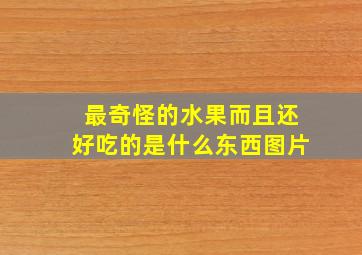 最奇怪的水果而且还好吃的是什么东西图片